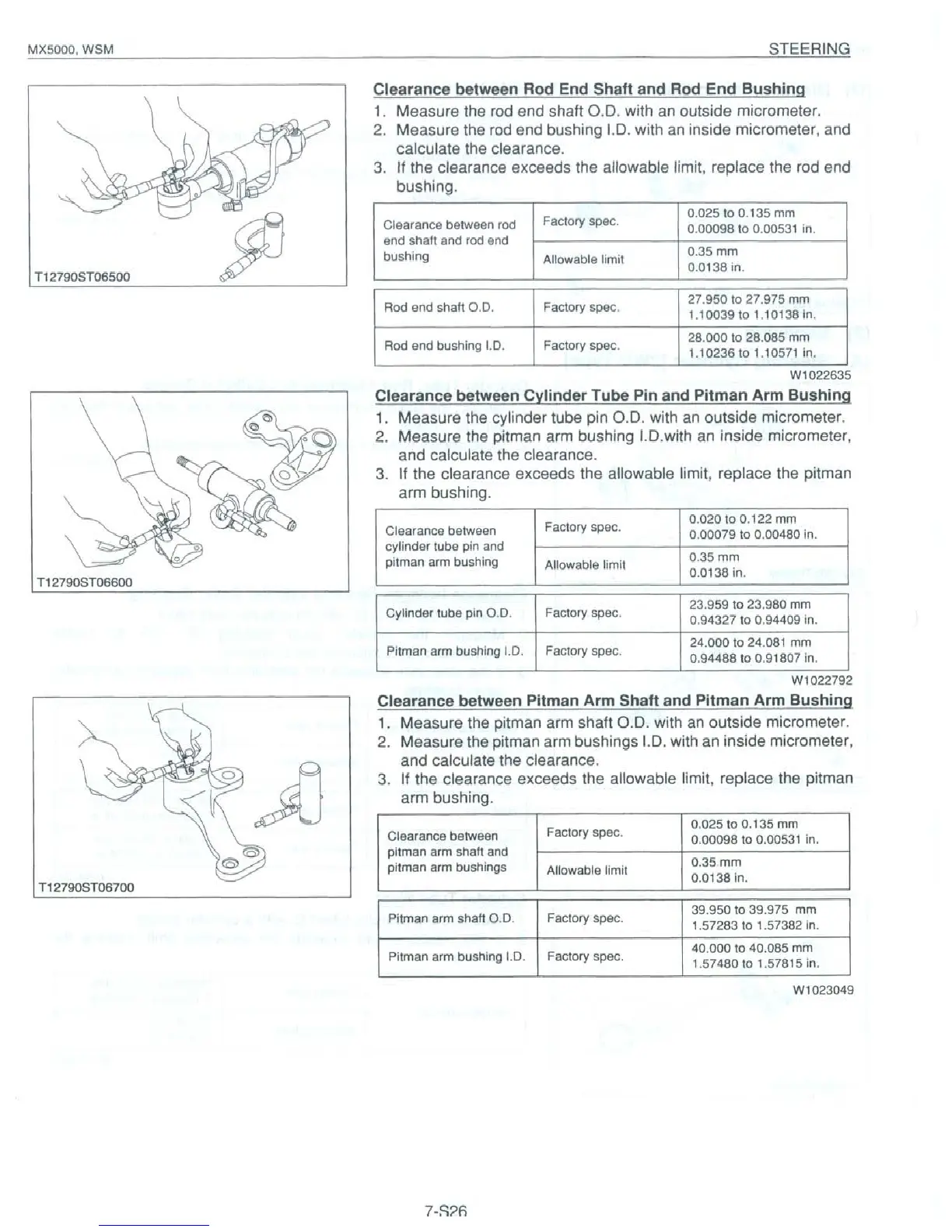 MX5000, WSM

STEERING

T12790ST06500

**Clearance between Rod End Shaft and Rod End Bushing**

1. Measure the rod end shaft O.D. with an outside micrometer.
2. Measure the rod end bushing I.D. with an inside micrometer, and calculate the clearance.
3. If the clearance exceeds the allowable limit, replace the rod end bushing.

| Clearance between rod end shaft and rod end bushing | Factory spec. | 0.025 to 0.135 mm 0.00098 to 0.00531 in. |
|---|---|---|
| | Allowable limit | 0.35 mm 0.0138 in. |

| Rod end shaft O.D. | Factory spec. | 27.950 to 27.975 mm 1.10039 to 1.10138 in. |
|---|---|---|
| Rod end bushing I.D. | Factory spec. | 28.000 to 28.085 mm 1.10236 to 1.10571 in. |

W1022635

T12790ST06600

**Clearance between Cylinder Tube Pin and Pitman Arm Bushing**

1. Measure the cylinder tube pin O.D. with an outside micrometer.
2. Measure the pitman arm bushing I.D.with an inside micrometer, and calculate the clearance.
3. If the clearance exceeds the allowable limit, replace the pitman arm bushing.

| Clearance between cylinder tube pin and pitman arm bushing | Factory spec. | 0.020 to 0.122 mm 0.00079 to 0.00480 in. |
|---|---|---|
| | Allowable limit | 0.35 mm 0.0138 in. |

| Cylinder tube pin O.D. | Factory spec. | 23.959 to 23.980 mm 0.94327 to 0.94409 in. |
|---|---|---|
| Pitman arm bushing I.D. | Factory spec. | 24.000 to 24.081 mm 0.94488 to 0.91807 in. |

W1022792

T12790ST06700

**Clearance between Pitman Arm Shaft and Pitman Arm Bushing**

1. Measure the pitman arm shaft O.D. with an outside micrometer.
2. Measure the pitman arm bushings I.D. with an inside micrometer, and calculate the clearance.
3. If the clearance exceeds the allowable limit, replace the pitman arm bushing.

| Clearance between pitman arm shaft and pitman arm bushings | Factory spec. | 0.025 to 0.135 mm 0.00098 to 0.00531 in. |
|---|---|---|
| | Allowable limit | 0.35 mm 0.0138 in. |

| Pitman arm shaft O.D. | Factory spec. | 39.950 to 39.975 mm 1.57283 to 1.57382 in. |
|---|---|---|
| Pitman arm bushing I.D. | Factory spec. | 40.000 to 40.085 mm 1.57480 to 1.57815 in. |

W1023049

7-S26